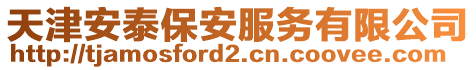 天津安泰保安服务有限公司
http://tjamosford2.cn.coovee.com